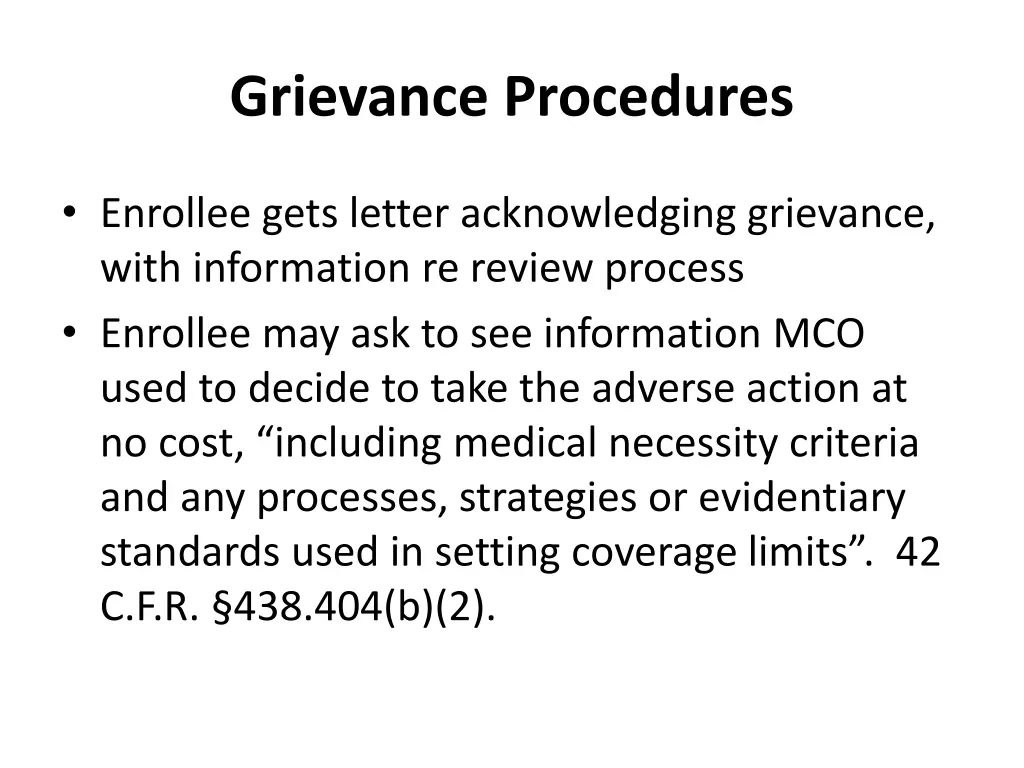 Grievance Procedures

• Enrollee gets letter acknowledging grievance, with information re review process
• Enrollee may ask to see information MCO used to decide to take the adverse action at no cost, “including medical necessity criteria and any processes, strategies or evidentiary standards used in setting coverage limits”. 42 C.F.R. §438.404(b)(2).